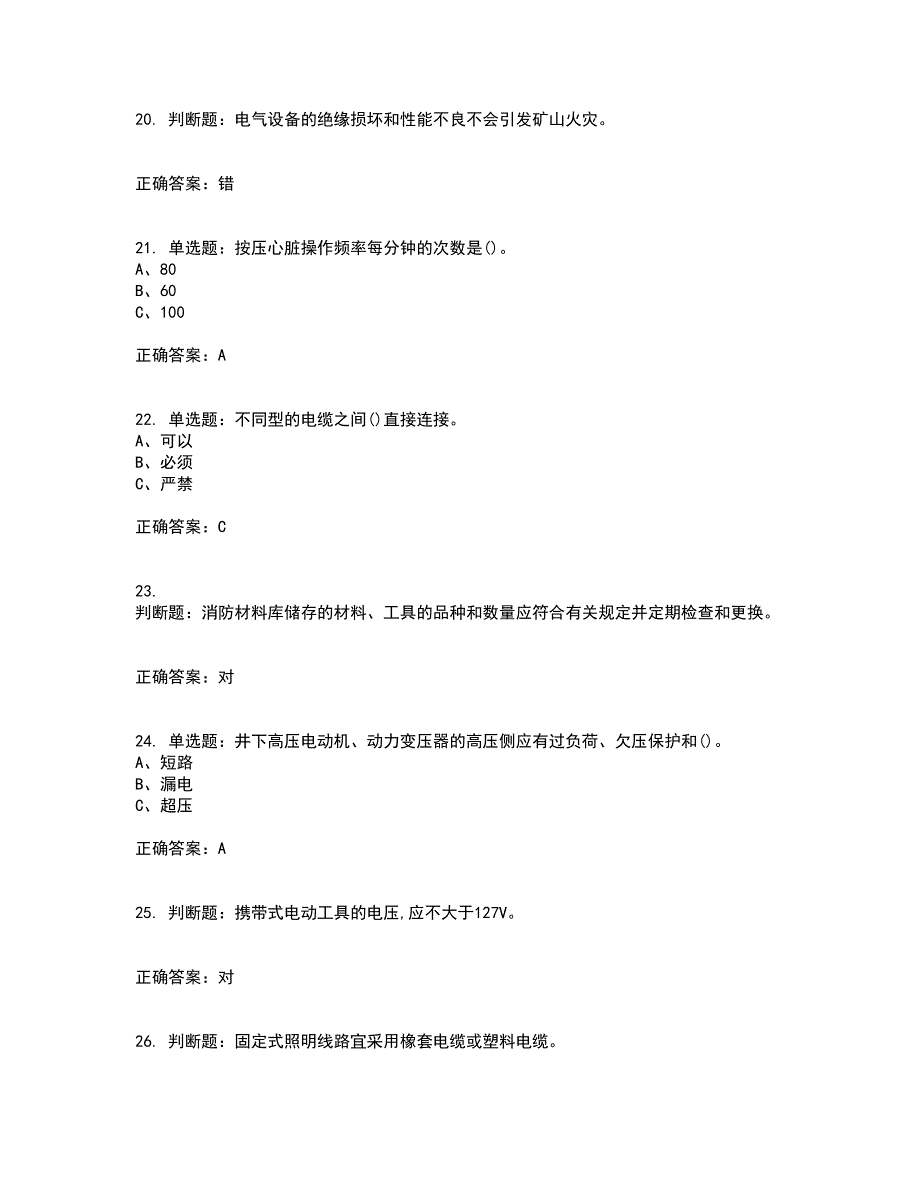 20. 判断题：电气设备的绝缘损坏和性能不良不会引发矿山火灾。

正确答案：错

21. 单选题：按压心脏操作频率每分钟的次数是()。
A、80
B、60
C、100

正确答案：A

22. 单选题：不同型的电缆之间()直接连接。
A、可以
B、必须
C、严禁

正确答案：C

23.
判断题：消防材料库储存的材料、工具的品种和数量应符合有关规定并定期检查和更换。

正确答案：对

24. 单选题：井下高压电动机、动力变压器的高压侧应有过负荷、欠压保护和()。
A、短路
B、漏电
C、超压

正确答案：A

25. 判断题：携带式电动工具的电压,应不大于127V。

正确答案：对

26. 判断题：固定式照明线路宜采用橡套电缆或塑料电缆。